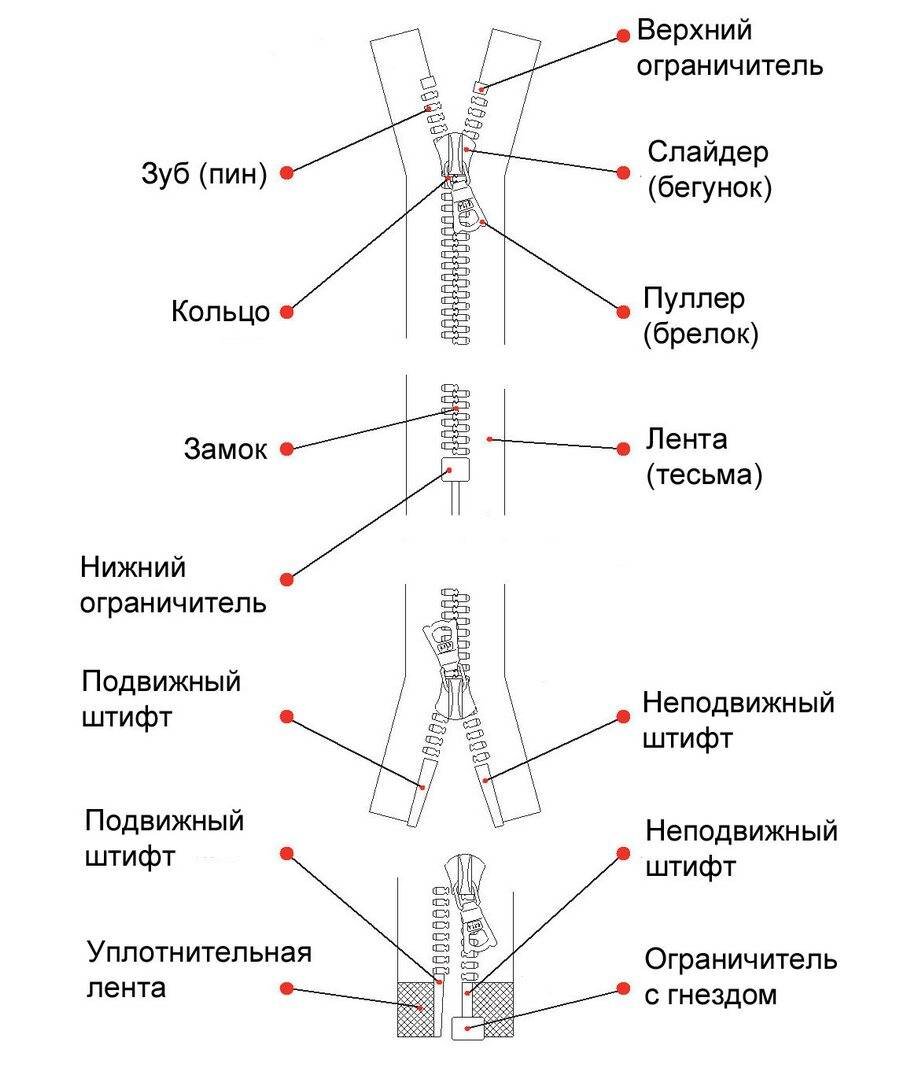 Верхний ограничитель

Зуб (пин)

Слайдер (бегунок)

Кольцо

Пуллер (брелок)

Замок

Лента (тесьма)

Нижний ограничитель

Подвижный штифт

Неподвижный штифт

Подвижный штифт

Неподвижный штифт

Уплотнительная лента

Ограничитель с гнездом